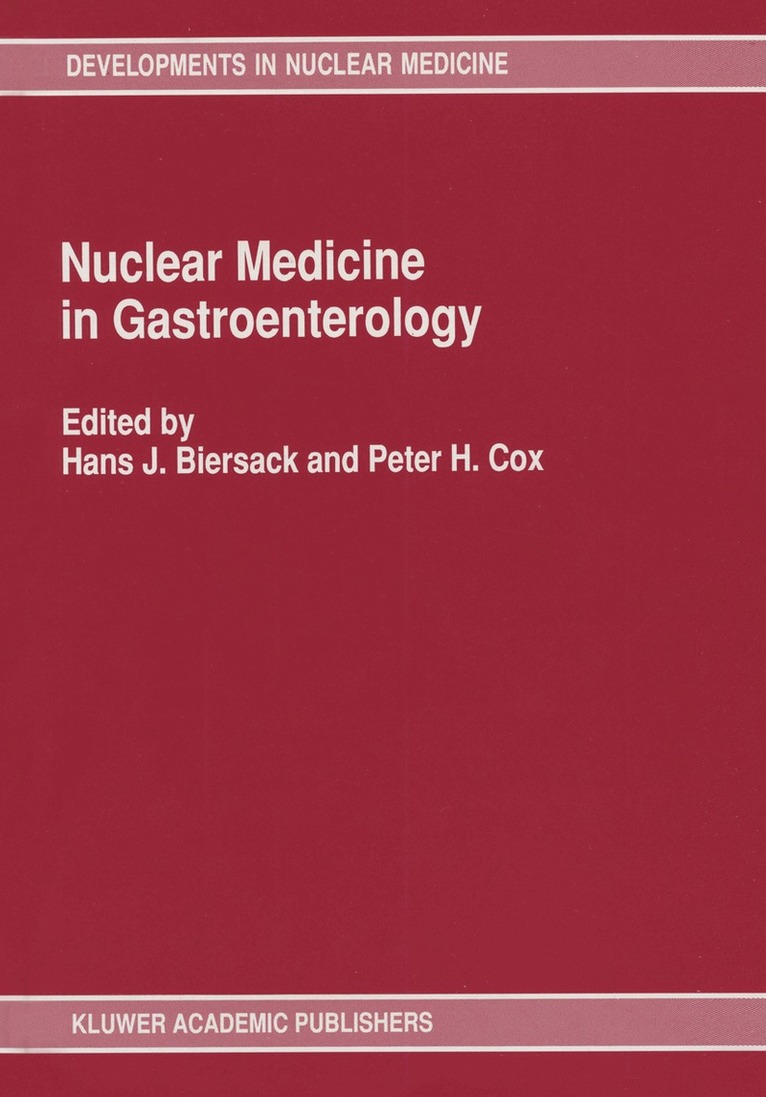 DEVELOPMENTS IN NUCLEAR MEDICINE

Nuclear Medicine in Gastroenterology

Edited by
Hans J. Biersack and Peter H. Cox

KLUWER ACADEMIC PUBLISHERS